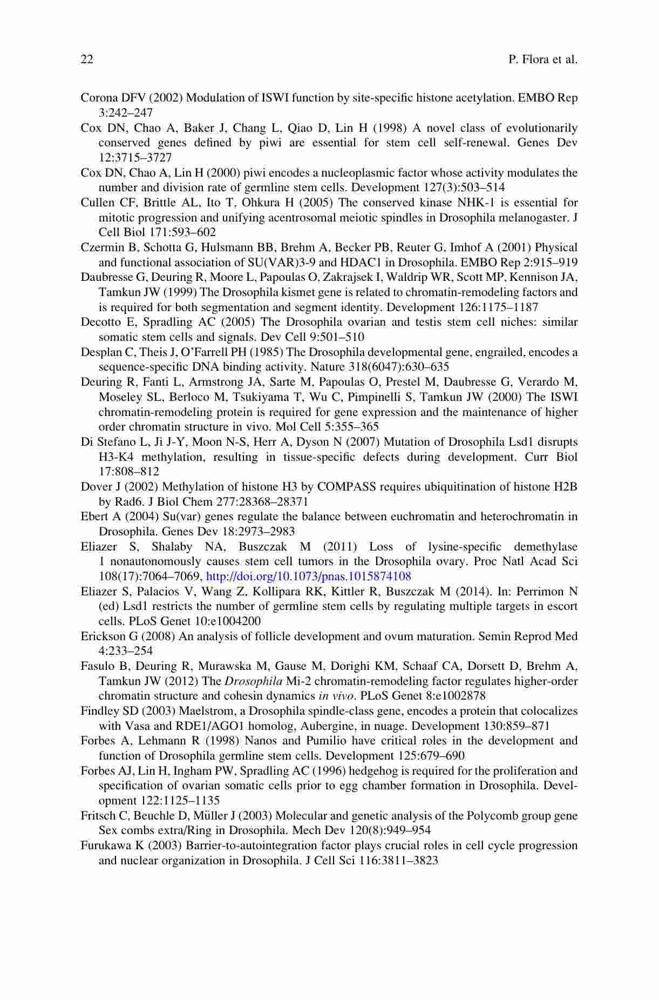 22 P. Flora et al.

Corona DFV (2002) Modulation of ISWI function by site-specific histone acetylation. EMBO Rep 3:242–247

Cox DN, Chao A, Baker J, Chang L, Qiao D, Lin H (1998) A novel class of evolutionarily conserved genes defined by piwi are essential for stem cell self-renewal. Genes Dev 12:3715–3727

Cox DN, Chao A, Lin H (2000) piwi encodes a nucleoplasmic factor whose activity modulates the number and division rate of germline stem cells. Development 127(3):503–514

Cullen CF, Brittle AL, Ito T, Ohkura H (2005) The conserved kinase NHK-1 is essential for mitotic progression and unifying acentrosomal meiotic spindles in Drosophila melanogaster. J Cell Biol 171:593–602

Czermin B, Schotta G, Hulsmann BB, Brehm A, Becker PB, Reuter G, Imhof A (2001) Physical and functional association of SU(VAR)3-9 and HDAC1 in Drosophila. EMBO Rep 2:915–919

Daubresse G, Deuring R, Moore L, Papoulas O, Zakrajsek I, Waldrip WR, Scott MP, Kennison JA, Tamkun JW (1999) The Drosophila kismet gene is related to chromatin-remodeling factors and is required for both segmentation and segment identity. Development 126:1175–1187

Decotto E, Spradling AC (2005) The Drosophila ovarian and testis stem cell niches: similar somatic stem cells and signals. Dev Cell 9:501–510

Desplan C, Theis J, O'Farrell PH (1985) The Drosophila developmental gene, engrailed, encodes a sequence-specific DNA binding activity. Nature 318(6047):630–635

Deuring R, Fanti L, Armstrong JA, Sarte M, Papoulas O, Prestel M, Daubresse G, Verardo M, Moseley SL, Berloco M, Tsukiyama T, Wu C, Pimpinelli S, Tamkun JW (2000) The ISWI chromatin-remodeling protein is required for gene expression and the maintenance of higher order chromatin structure in vivo. Mol Cell 5:355–365

Di Stefano L, Ji J-Y, Moon N-S, Herr A, Dyson N (2007) Mutation of Drosophila Lsd1 disrupts H3-K4 methylation, resulting in tissue-specific defects during development. Curr Biol 17:808–812

Dover J (2002) Methylation of histone H3 by COMPASS requires ubiquitination of histone H2B by Rad6. J Biol Chem 277:28368–28371

Ebert A (2004) Su(var) genes regulate the balance between euchromatin and heterochromatin in Drosophila. Genes Dev 18:2973–2983

Eliazer S, Shalaby NA, Buszczak M (2011) Loss of lysine-specific demethylase 1 nonautonomously causes stem cell tumors in the Drosophila ovary. Proc Natl Acad Sci 108(17):7064–7069, http://doi.org/10.1073/pnas.1015874108

Eliazer S, Palacios V, Wang Z, Kollipara RK, Kittler R, Buszczak M (2014). In: Perrimon N (ed) Lsd1 restricts the number of germline stem cells by regulating multiple targets in escort cells. PLoS Genet 10:e1004200

Erickson G (2008) An analysis of follicle development and ovum maturation. Semin Reprod Med 4:233–254

Fasulo B, Deuring R, Murawska M, Gause M, Dorighi KM, Schaaf CA, Dorsett D, Brehm A, Tamkun JW (2012) The Drosophila Mi-2 chromatin-remodeling factor regulates higher-order chromatin structure and cohesin dynamics in vivo. PLoS Genet 8:e1002878

Findley SD (2003) Maelstrom, a Drosophila spindle-class gene, encodes a protein that colocalizes with Vasa and RDE1/AGO1 homolog, Aubergine, in nuage. Development 130:859–871

Forbes A, Lehmann R (1998) Nanos and Pumilio have critical roles in the development and function of Drosophila germline stem cells. Development 125:679–690

Forbes AJ, Lin H, Ingham PW, Spradling AC (1996) hedgehog is required for the proliferation and specification of ovarian somatic cells prior to egg chamber formation in Drosophila. Development 122:1125–1135

Fritsch C, Beuchle D, Müller J (2003) Molecular and genetic analysis of the Polycomb group gene Sex combs extra/Ring in Drosophila. Mech Dev 120(8):949–954

Furukawa K (2003) Barrier-to-autointegration factor plays crucial roles in cell cycle progression and nuclear organization in Drosophila. J Cell Sci 116:3811–3823